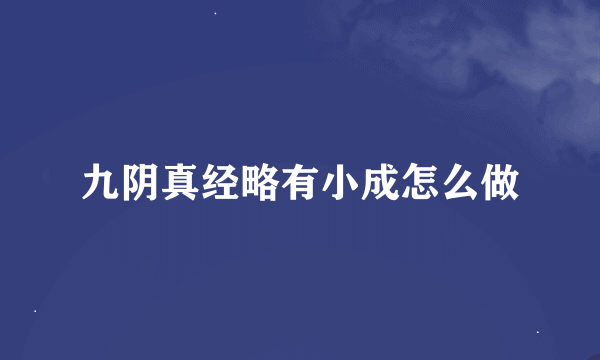 九阴真经略有小成怎么做